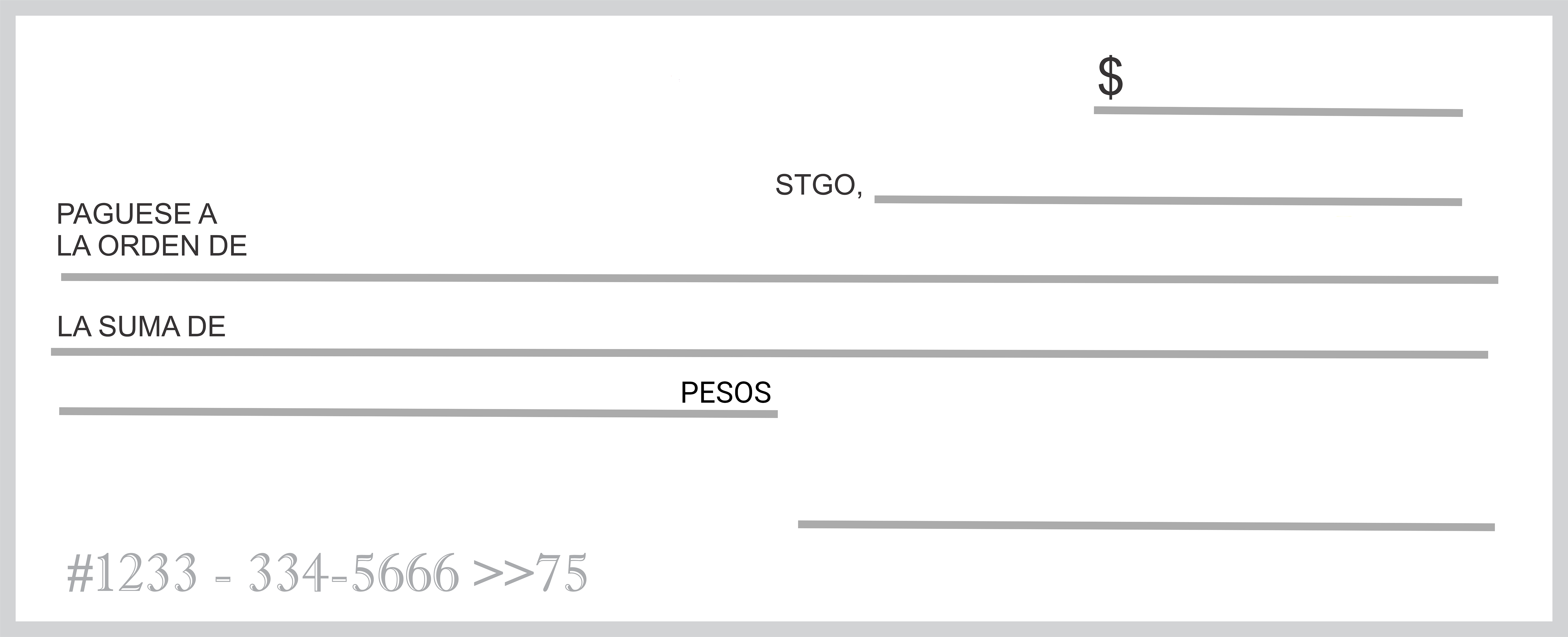 $ ____

STGO, ____

PAGUESE A
LA ORDEN DE ____

LA SUMA DE ____

____ PESOS

____

#1233 - 334-5666 >>75